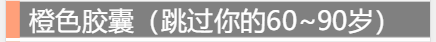 橙色胶囊（跳过你的60~90岁）